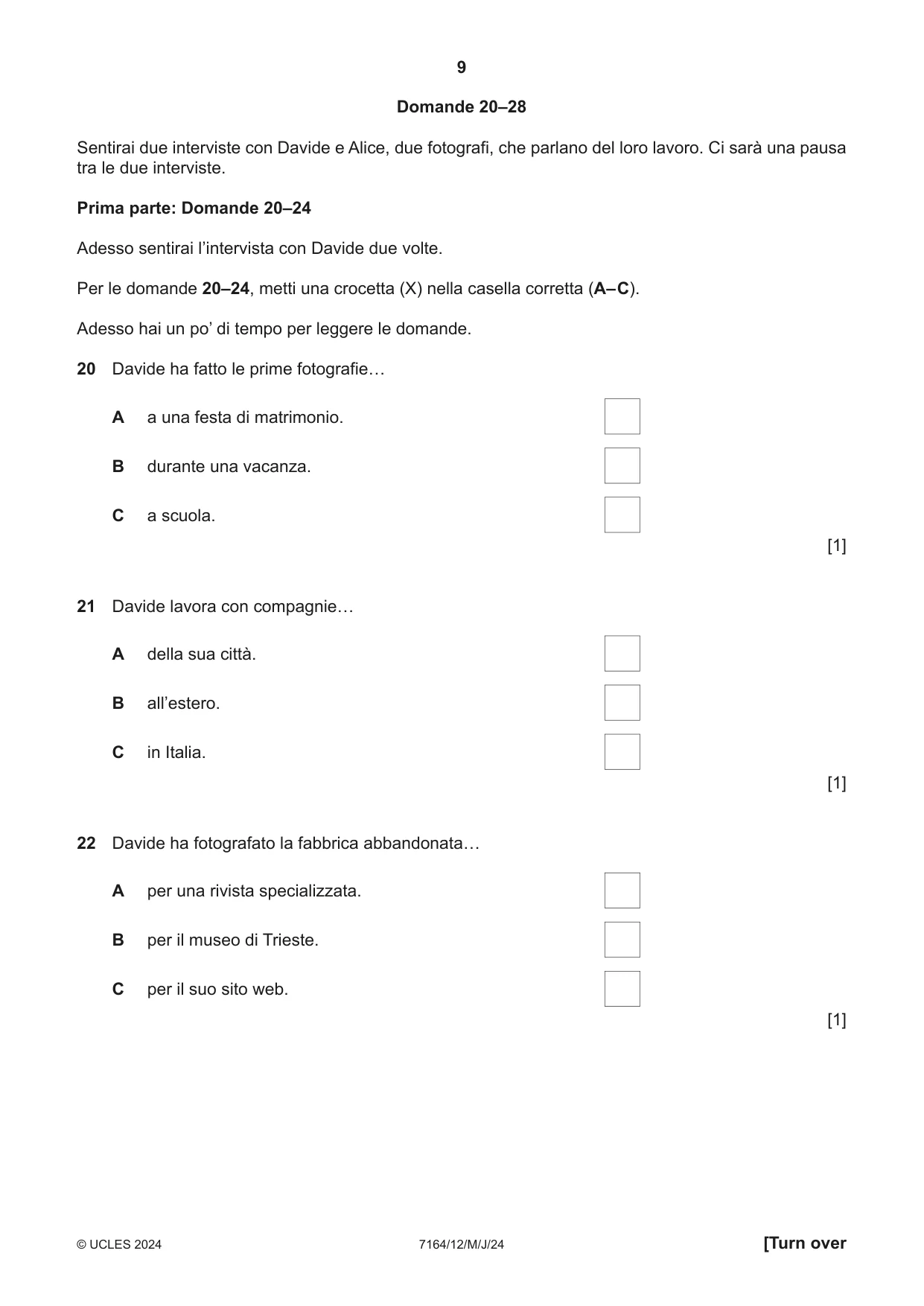 9

Domande 20–28

Sentirai due interviste con Davide e Alice, due fotografi, che parlano del loro lavoro. Ci sarà una pausa tra le due interviste.

Prima parte: Domande 20–24

Adesso sentirai l'intervista con Davide due volte.

Per le domande 20–24, metti una crocetta (X) nella casella corretta (A–C).

Adesso hai un po' di tempo per leggere le domande.

20 Davide ha fatto le prime fotografie…

A a una festa di matrimonio. ☐

B durante una vacanza. ☐

C a scuola. ☐

[1]

21 Davide lavora con compagnie…

A della sua città. ☐

B all'estero. ☐

C in Italia. ☐

[1]

22 Davide ha fotografato la fabbrica abbandonata…

A per una rivista specializzata. ☐

B per il museo di Trieste. ☐

C per il suo sito web. ☐

[1]

© UCLES 2024 7164/12/M/J/24 [Turn over